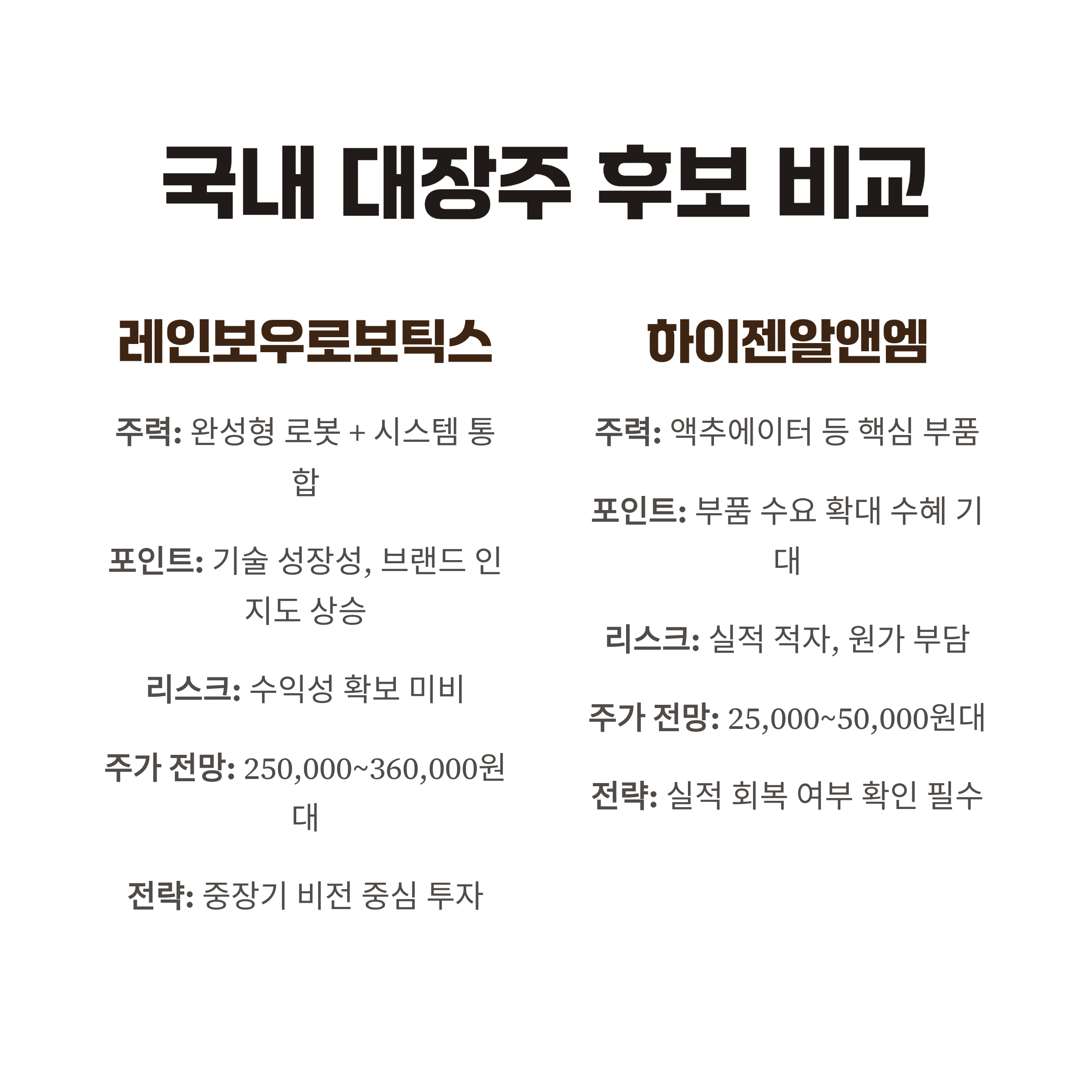 국내 대장주 후보 비교

레인보우로보틱스

주력: 완성형 로봇 + 시스템 통합

포인트: 기술 성장성, 브랜드 인지도 상승

리스크: 수익성 확보 미비

주가 전망: 250,000~360,000원대

전략: 중장기 비전 중심 투자

하이젠알앤엠

주력: 액추에이터 등 핵심 부품

포인트: 부품 수요 확대 수혜 기대

리스크: 실적 적자, 원가 부담

주가 전망: 25,000~50,000원대

전략: 실적 회복 여부 확인 필수